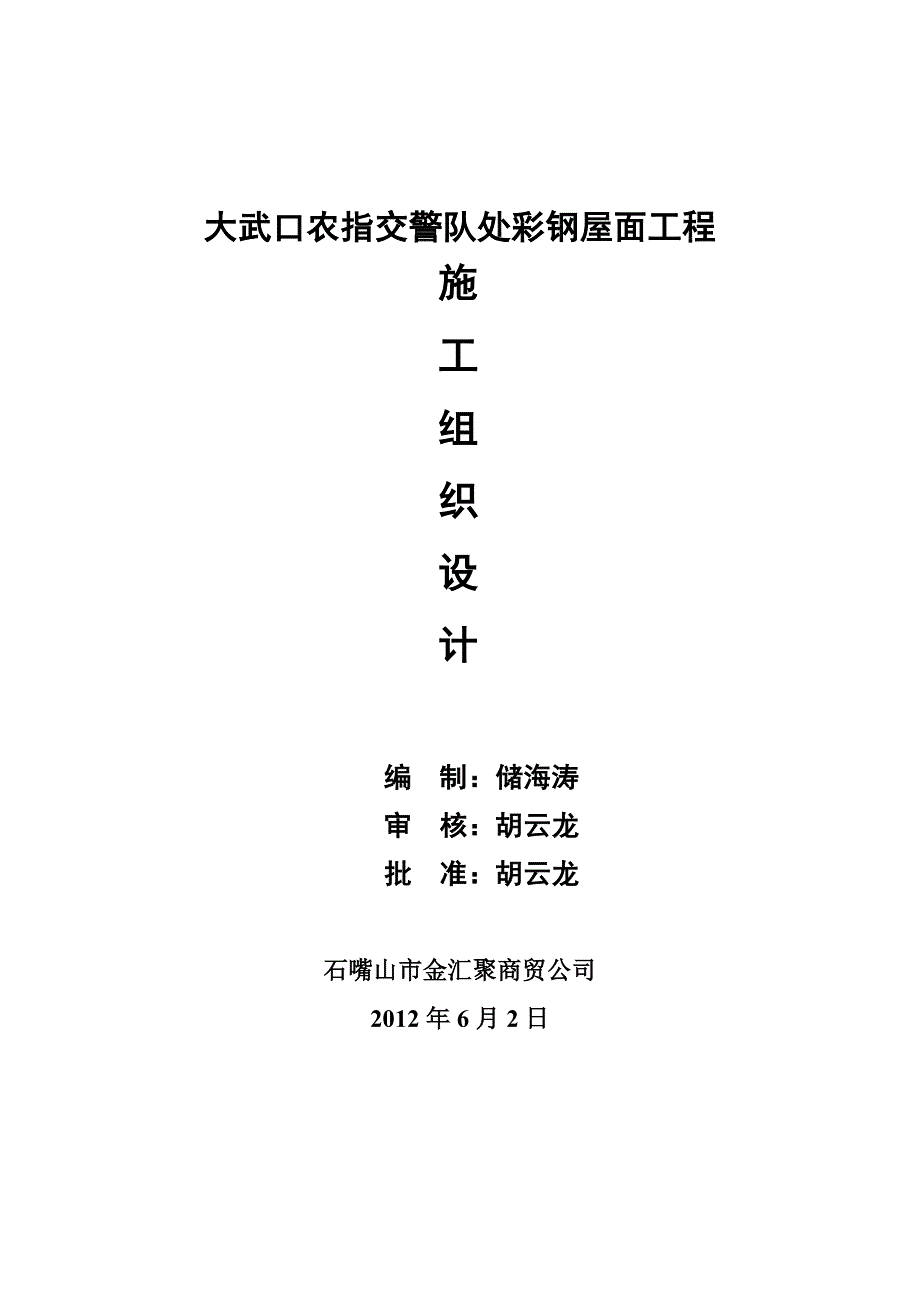 大武口农指交警队处彩钢屋面工程

施

工

组

织

设

计

编 制：储海涛

审 核：胡云龙

批 准：胡云龙

石嘴山市金汇聚商贸公司

2012 年 6 月 2 日